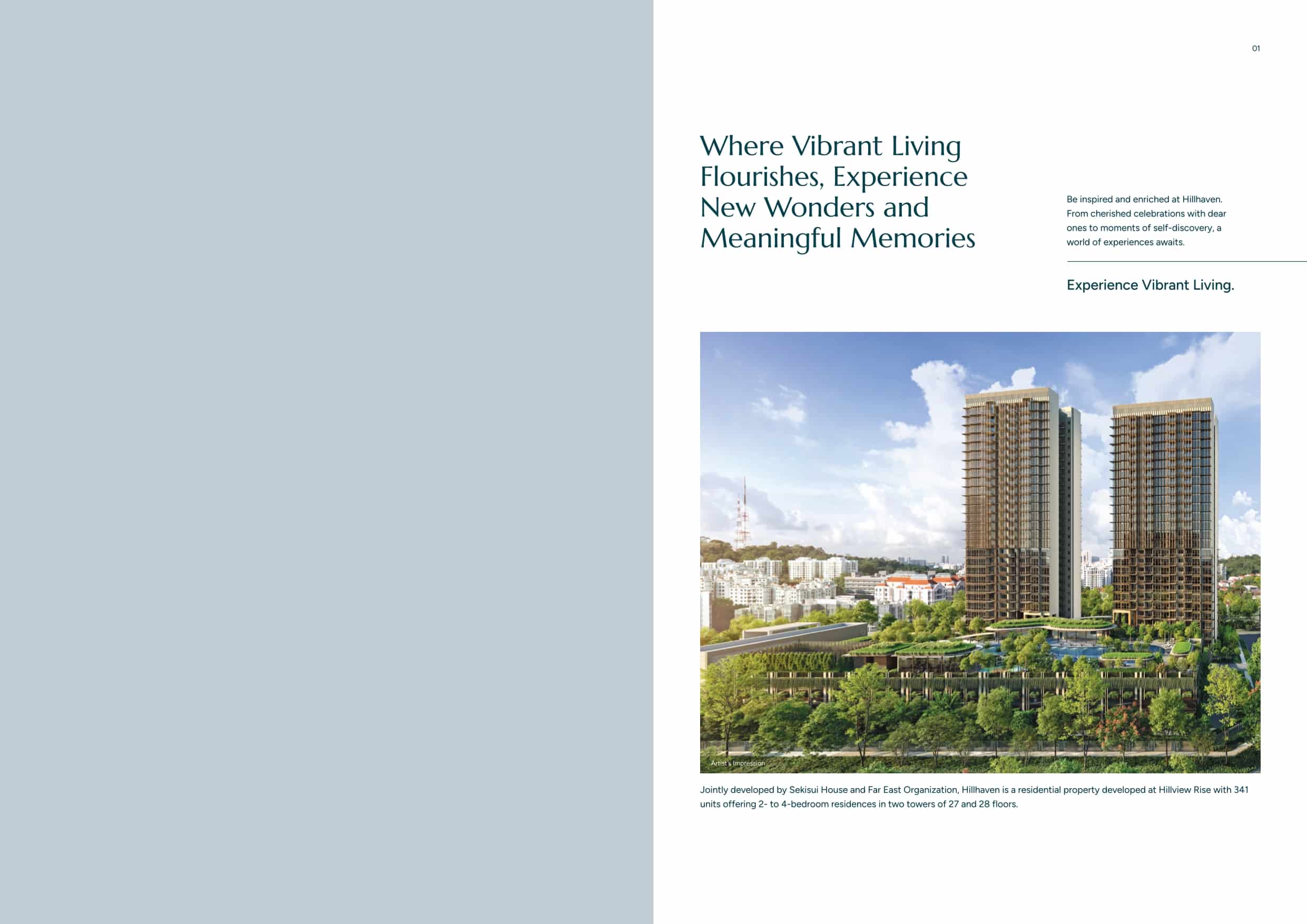 01

Where Vibrant Living Flourishes, Experience New Wonders and Meaningful Memories

Be inspired and enriched at Hillhaven. From cherished celebrations with dear ones to moments of self-discovery, a world of experiences awaits.

Experience Vibrant Living.

Artist's Impression

Jointly developed by Sekisui House and Far East Organization, Hillhaven is a residential property developed at Hillview Rise with 341 units offering 2- to 4-bedroom residences in two towers of 27 and 28 floors.